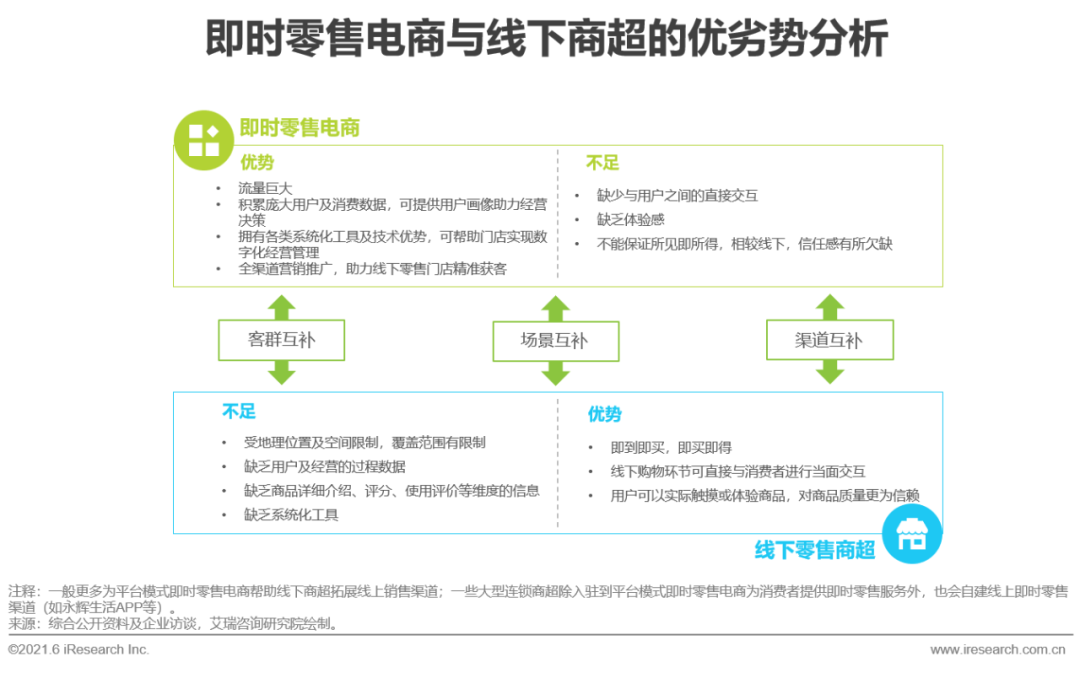 即时零售电商与线下商超的优劣势分析

即时零售电商

优势
• 流量巨大
• 积累庞大用户及消费数据，可提供用户画像助力经营决策
• 拥有各类系统化工具及技术优势，可帮助门店实现数字化经营管理
• 全渠道营销推广，助力线下零售门店精准获客

不足
• 缺少与用户之间的直接交互
• 缺乏体验感
• 不能保证所见即所得，相较线下，信任感有所欠缺

客群互补

场景互补

渠道互补

不足
• 受地理位置及空间限制，覆盖范围有限制
• 缺乏用户及经营的过程数据
• 缺乏商品详细介绍、评分、使用评价等维度的信息
• 缺乏系统化工具

优势
• 即到即买，即买即得
• 线下购物环节可直接与消费者进行当面交互
• 用户可以实际触摸或体验商品，对商品质量更为信赖

线下零售商超

注释：一般更多为平台模式即时零售电商帮助线下商超拓展线上销售渠道；一些大型连锁商超除入驻到平台模式即时零售电商为消费者提供即时零售服务外，也会自建线上即时零售渠道（如永辉生活APP等）。
来源：综合公开资料及企业访谈，艾瑞咨询研究院绘制。

©2021.6 iResearch Inc.

www.iresearch.com.cn